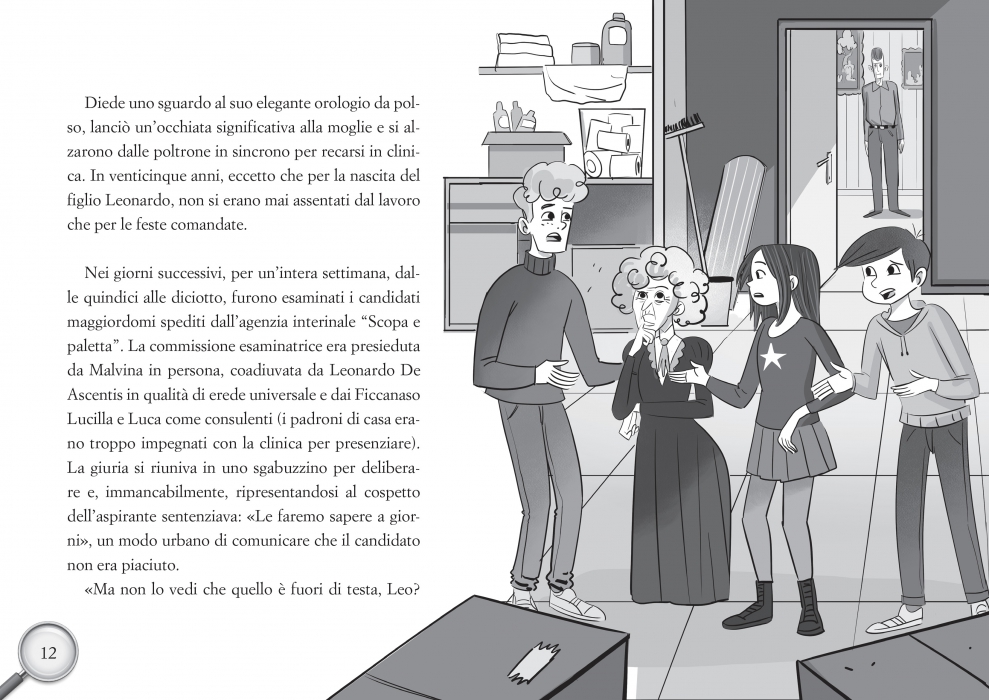 Diede uno sguardo al suo elegante orologio da polso, lanciò un'occhiata significativa alla moglie e si alzarono dalle poltrone in sincrono per recarsi in clinica. In venticinque anni, eccetto che per la nascita del figlio Leonardo, non si erano mai assentati dal lavoro che per le feste comandate.

Nei giorni successivi, per un'intera settimana, dalle quindici alle diciotto, furono esaminati i candidati maggiordomi spediti dall'agenzia interinale "Scopa e paletta". La commissione esaminatrice era presieduta da Malvina in persona, coadiuvata da Leonardo De Ascentis in qualità di erede universale e dai Ficcanaso Lucilla e Luca come consulenti (i padroni di casa erano troppo impegnati con la clinica per presenziare). La giuria si riuniva in uno sgabuzzino per deliberare e, immancabilmente, ripresentandosi al cospetto dell'aspirante sentenziava: «Le faremo sapere a giorni», un modo urbano di comunicare che il candidato non era piaciuto.

«Ma non lo vedi che quello è fuori di testa, Leo?

12